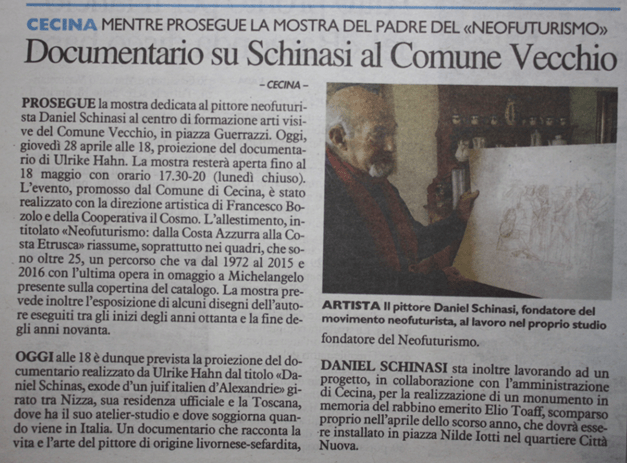 CECINA MENTRE PROSEGUE LA MOSTRA DEL PADRE DEL «NEOFUTURISMO»

Documentario su Schinasi al Comune Vecchio

– CECINA –

PROSEGUE la mostra dedicata al pittore neofuturista Daniel Schinasi al centro di formazione arti visive del Comune Vecchio, in piazza Guerrazzi. Oggi, giovedì 28 aprile alle 18, proiezione del documentario di Ulrike Hahn. La mostra resterà aperta fino al 18 maggio con orario 17.30-20 (lunedì chiuso). L'evento, promosso dal Comune di Cecina, è stato realizzato con la direzione artistica di Francesco Bozolo e della Cooperativa il Cosmo. L'allestimento, intitolato «Neofuturismo: dalla Costa Azzurra alla Costa Etrusca» riassume, soprattutto nei quadri, che sono oltre 25, un percorso che va dal 1972 al 2015 e 2016 con l'ultima opera in omaggio a Michelangelo presente sulla copertina del catalogo. La mostra prevede inoltre l'esposizione di alcuni disegni dell'autore eseguiti tra gli inizi degli anni ottanta e la fine degli anni novanta.

OGGI alle 18 è dunque prevista la proiezione del documentario realizzato da Ulrike Hahn dal titolo «Daniel Schinas, exode d'un juif italien d'Alexandrie» girato tra Nizza, sua residenza ufficiale e la Toscana, dove ha il suo atelier-studio e dove soggiorna quando viene in Italia. Un documentario che racconta la vita e l'arte del pittore di origine livornese-sefardita,

ARTISTA Il pittore Daniel Schinasi, fondatore del movimento neofuturista, al lavoro nel proprio studio

fondatore del Neofuturismo.

DANIEL SCHINASI sta inoltre lavorando ad un progetto, in collaborazione con l'amministrazione di Cecina, per la realizzazione di un monumento in memoria del rabbino emerito Elio Toaff, scomparso proprio nell'aprile dello scorso anno, che dovrà essere installato in piazza Nilde Iotti nel quartiere Città Nuova.